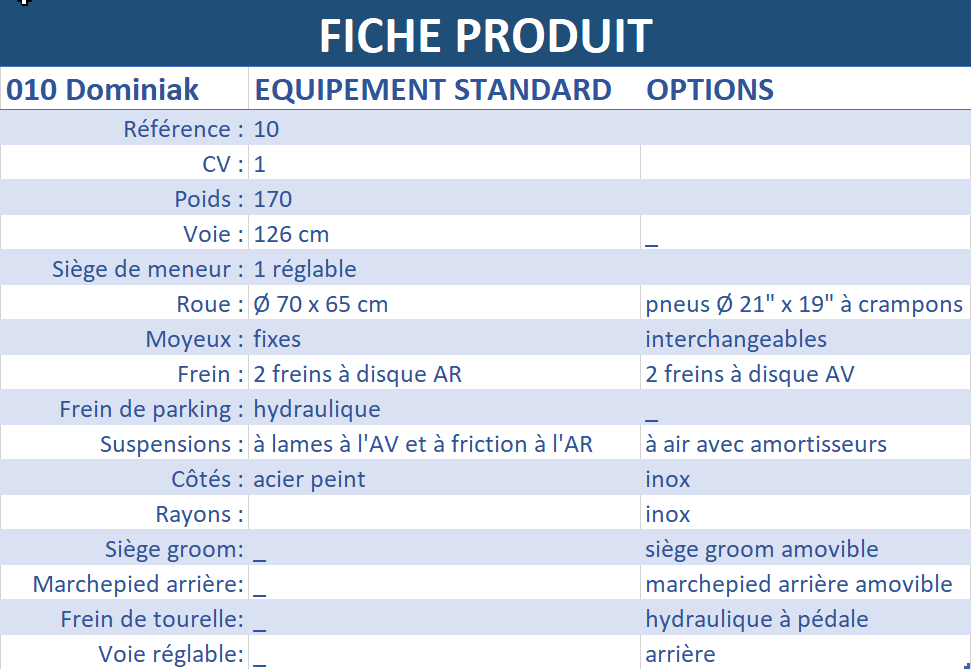 FICHE PRODUIT

| 010 Dominiak | EQUIPEMENT STANDARD | OPTIONS |
|---|---|---|
| Référence : | 10 | |
| CV : | 1 | |
| Poids : | 170 | |
| Voie : | 126 cm | _ |
| Siège de meneur : | 1 réglable | |
| Roue : | Ø 70 x 65 cm | pneus Ø 21" x 19" à crampons |
| Moyeux : | fixes | interchangeables |
| Frein : | 2 freins à disque AR | 2 freins à disque AV |
| Frein de parking : | hydraulique | _ |
| Suspensions : | à lames à l'AV et à friction à l'AR | à air avec amortisseurs |
| Côtés : | acier peint | inox |
| Rayons : | | inox |
| Siège groom: | _ | siège groom amovible |
| Marchepied arrière: | _ | marchepied arrière amovible |
| Frein de tourelle: | _ | hydraulique à pédale |
| Voie réglable: | _ | arrière |